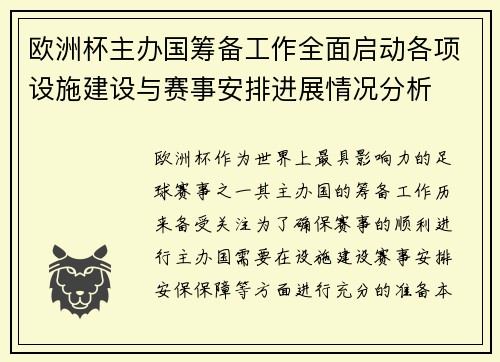 欧洲杯主办国筹备工作全面启动各项设施建设与赛事安排进展情况分析

欧洲杯作为世界上最具影响力的足球赛事之一其主办国的筹备工作历来备受关注为了确保赛事的顺利进行主办国需要在设施建设赛事安排安保保障等方面进行充分的准备本